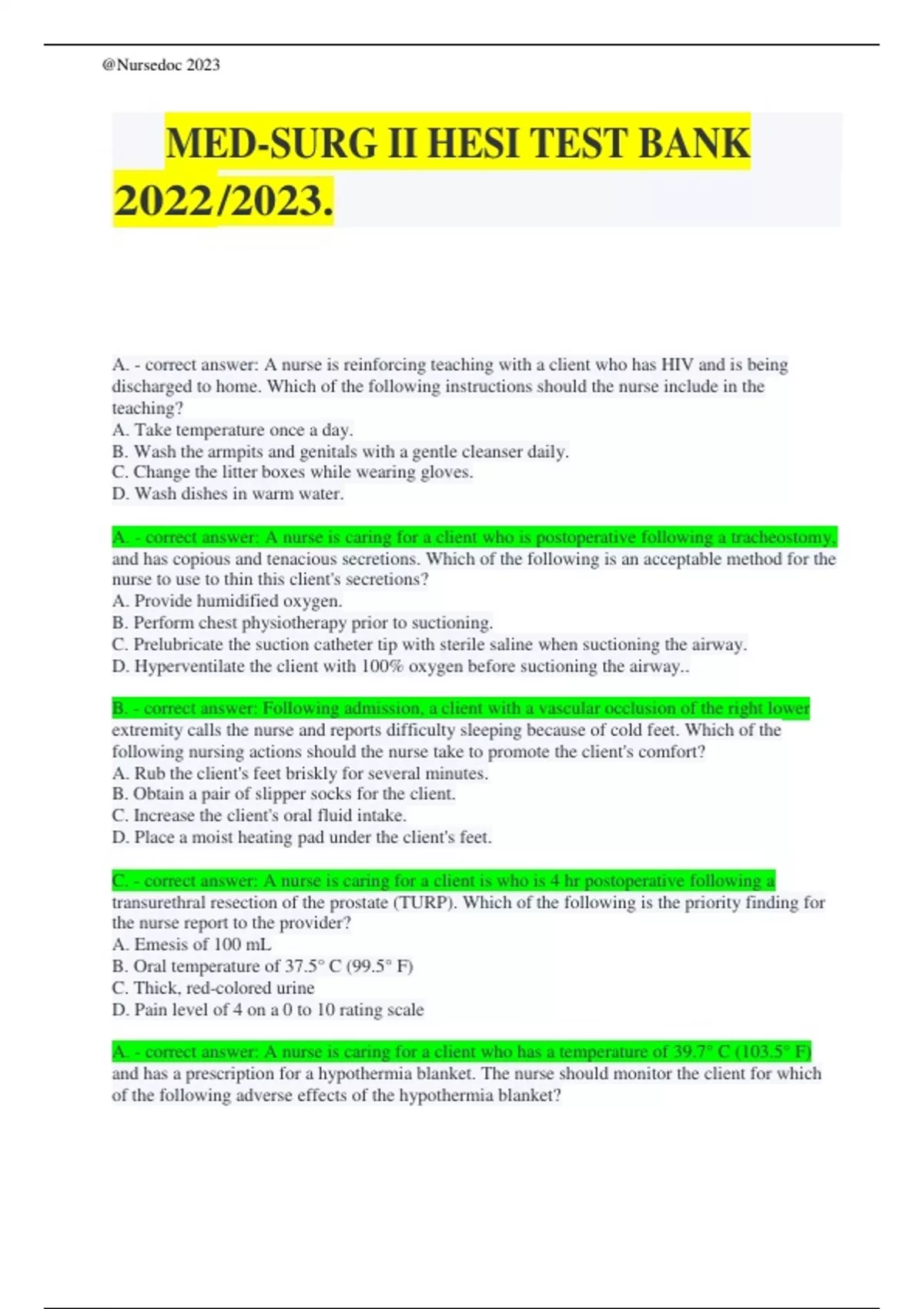 @Nursedoc 2023

MED-SURG II HESI TEST BANK 2022/2023.

A. - correct answer: A nurse is reinforcing teaching with a client who has HIV and is being discharged to home. Which of the following instructions should the nurse include in the teaching?
A. Take temperature once a day.
B. Wash the armpits and genitals with a gentle cleanser daily.
C. Change the litter boxes while wearing gloves.
D. Wash dishes in warm water.

A. - correct answer: A nurse is caring for a client who is postoperative following a tracheostomy, and has copious and tenacious secretions. Which of the following is an acceptable method for the nurse to use to thin this client's secretions?
A. Provide humidified oxygen.
B. Perform chest physiotherapy prior to suctioning.
C. Prelubricate the suction catheter tip with sterile saline when suctioning the airway.
D. Hyperventilate the client with 100% oxygen before suctioning the airway..

B. - correct answer: Following admission, a client with a vascular occlusion of the right lower extremity calls the nurse and reports difficulty sleeping because of cold feet. Which of the following nursing actions should the nurse take to promote the client's comfort?
A. Rub the client's feet briskly for several minutes.
B. Obtain a pair of slipper socks for the client.
C. Increase the client's oral fluid intake.
D. Place a moist heating pad under the client's feet.

C. - correct answer: A nurse is caring for a client is who is 4 hr postoperative following a transurethral resection of the prostate (TURP). Which of the following is the priority finding for the nurse report to the provider?
A. Emesis of 100 mL
B. Oral temperature of 37.5° C (99.5° F)
C. Thick, red-colored urine
D. Pain level of 4 on a 0 to 10 rating scale

A. - correct answer: A nurse is caring for a client who has a temperature of 39.7° C (103.5° F) and has a prescription for a hypothermia blanket. The nurse should monitor the client for which of the following adverse effects of the hypothermia blanket?